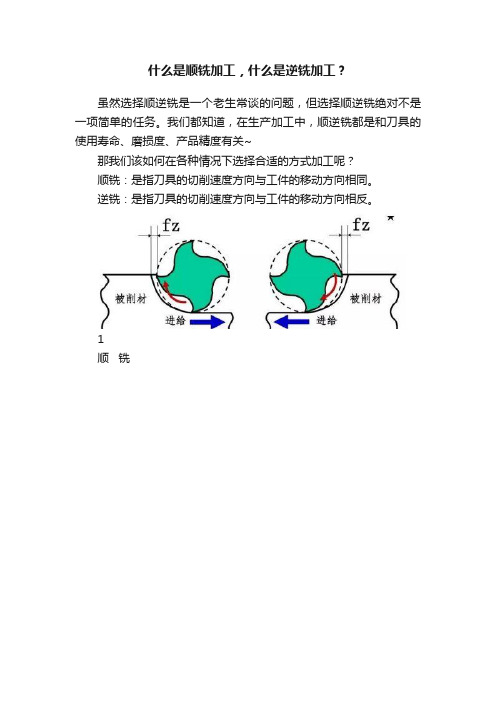 什么是顺铣加工，什么是逆铣加工？

虽然选择顺逆铣是一个老生常谈的问题，但选择顺逆铣绝对不是一项简单的任务。我们都知道，在生产加工中，顺逆铣都是和刀具的使用寿命、磨损度、产品精度有关~

那我们该如何在各种情况下选择合适的方式加工呢？

顺铣：是指刀具的切削速度方向与工件的移动方向相同。

逆铣：是指刀具的切削速度方向与工件的移动方向相反。

fz
被削材
进给

fz
被削材
进给

1
顺 铣